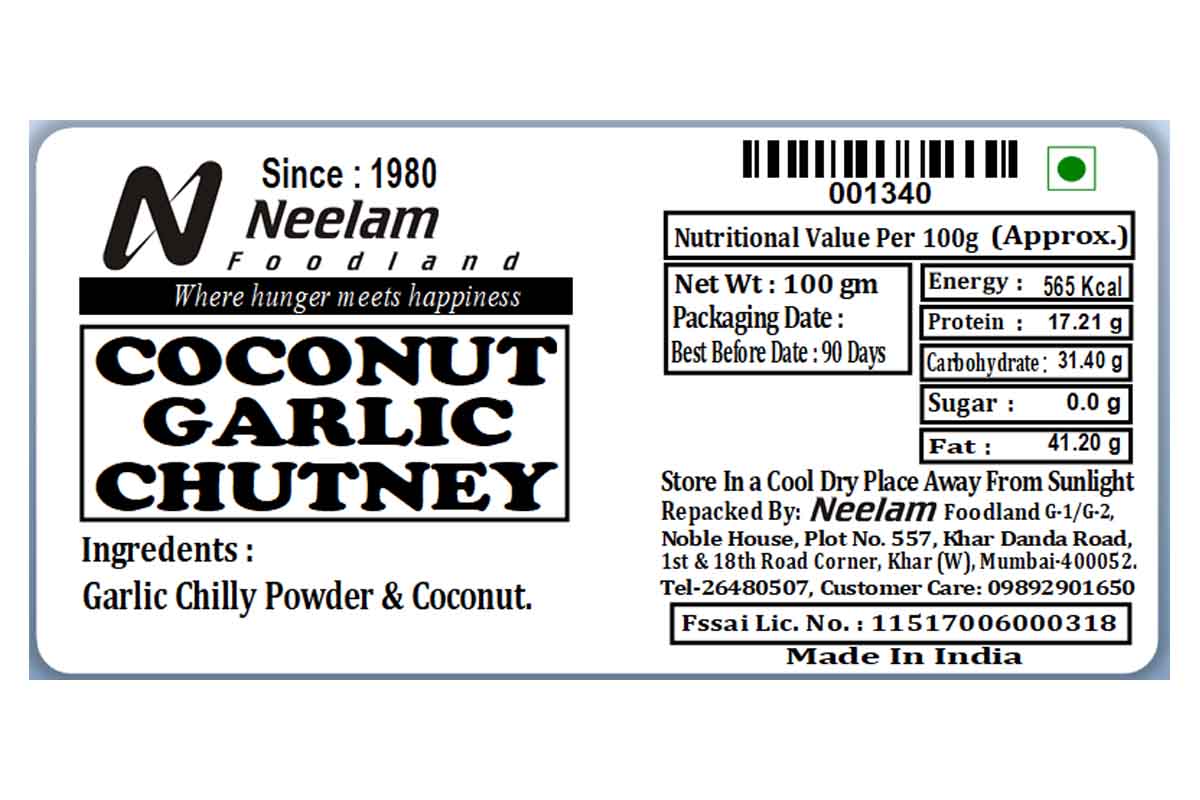 Since : 1980
Neelam
Foodland
Where hunger meets happiness

COCONUT
GARLIC
CHUTNEY

Ingredents :
Garlic Chilly Powder & Coconut.

001340

Nutritional Value Per 100g (Approx.)

Net Wt : 100 gm
Packaging Date :
Best Before Date : 90 Days

Energy : 565 Kcal
Protein : 17.21 g
Carbohydrate : 31.40 g
Sugar : 0.0 g
Fat : 41.20 g

Store In a Cool Dry Place Away From Sunlight
Repacked By: Neelam Foodland G-1/G-2, Noble House, Plot No. 557, Khar Danda Road, 1st & 18th Road Corner, Khar (W), Mumbai-400052. Tel-26480507, Customer Care: 09892901650

Fssai Lic. No. : 11517006000318
Made In India